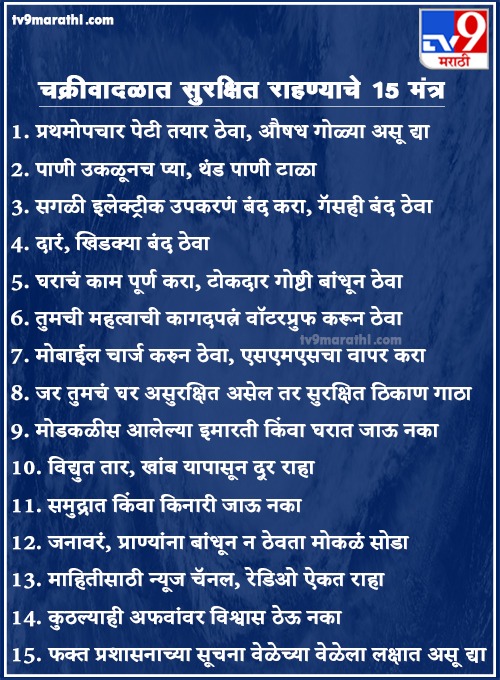 tv9marathi.com

TV9 मराठी

चक्रीवादळात सुरक्षित राहण्याचे 15 मंत्र

1. प्रथमोपचार पेटी तयार ठेवा, औषध गोळ्या असू द्या

2. पाणी उकळूनच प्या, थंड पाणी टाळा

3. सगळी इलेक्ट्रीक उपकरणं बंद करा, गॅसही बंद ठेवा

4. दारं, खिडक्या बंद ठेवा

5. घराचं काम पूर्ण करा, टोकदार गोष्टी बांधून ठेवा

6. तुमची महत्वाची कागदपत्रं वॉटरप्रुफ करून ठेवा

tv9marathi.com

7. मोबाईल चार्ज करुन ठेवा, एसएमएसचा वापर करा

8. जर तुमचं घर असुरक्षित असेल तर सुरक्षित ठिकाण गाठा

9. मोडकळीस आलेल्या इमारती किंवा घरात जाऊ नका

10. विद्युत तार, खांब यापासून दुर राहा

11. समुद्रात किंवा किनारी जाऊ नका

12. जनावरं, प्राण्यांना बांधून न ठेवता मोकळं सोडा

13. माहितीसाठी न्यूज चॅनल, रेडिओ ऐकत राहा

14. कुठल्याही अफवांवर विश्वास ठेऊ नका

15. फक्त प्रशासनाच्या सूचना वेळेच्या वेळेला लक्षात असू द्या